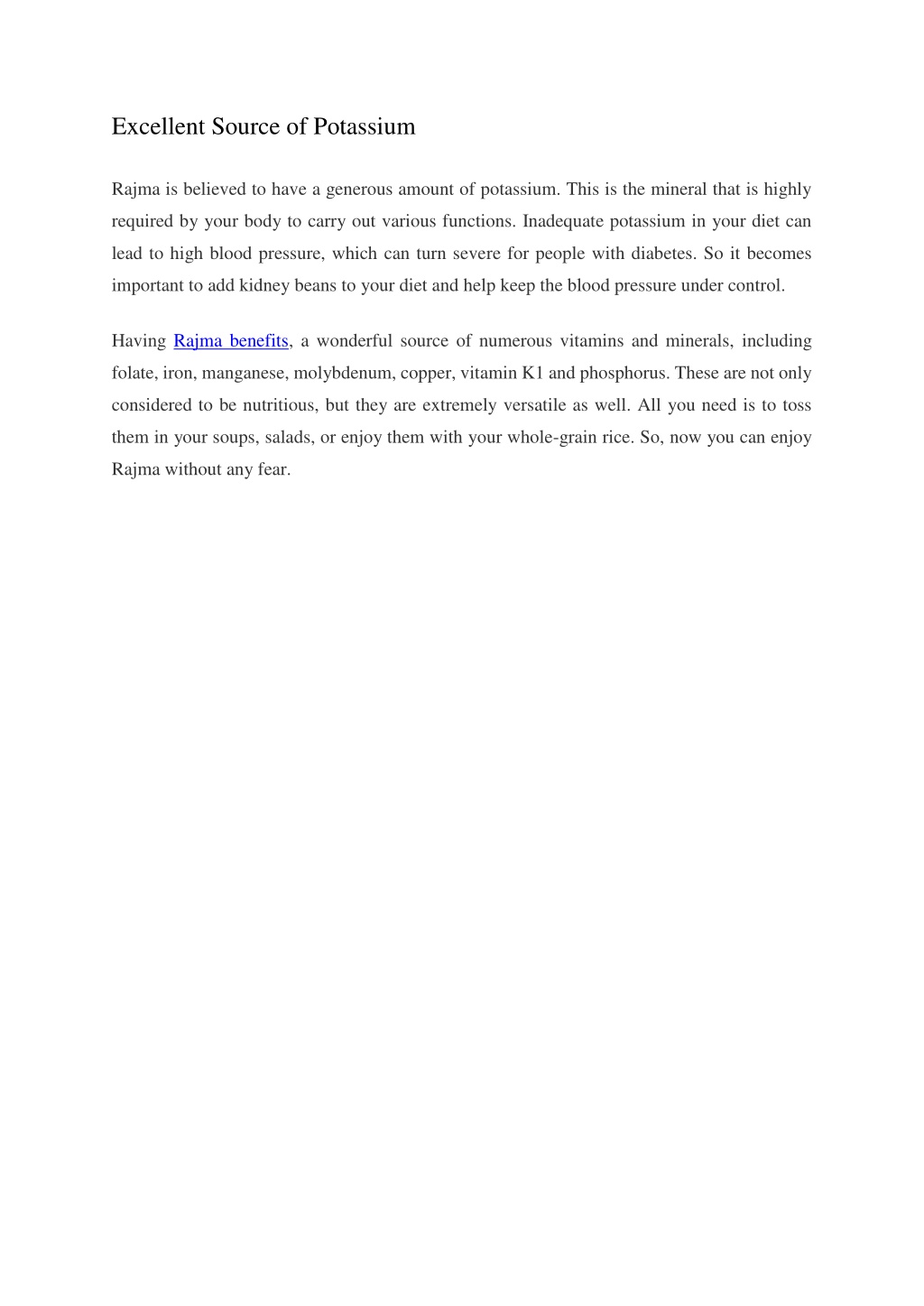 Excellent Source of Potassium

Rajma is believed to have a generous amount of potassium. This is the mineral that is highly required by your body to carry out various functions. Inadequate potassium in your diet can lead to high blood pressure, which can turn severe for people with diabetes. So it becomes important to add kidney beans to your diet and help keep the blood pressure under control.

Having Rajma benefits, a wonderful source of numerous vitamins and minerals, including folate, iron, manganese, molybdenum, copper, vitamin K1 and phosphorus. These are not only considered to be nutritious, but they are extremely versatile as well. All you need is to toss them in your soups, salads, or enjoy them with your whole-grain rice. So, now you can enjoy Rajma without any fear.